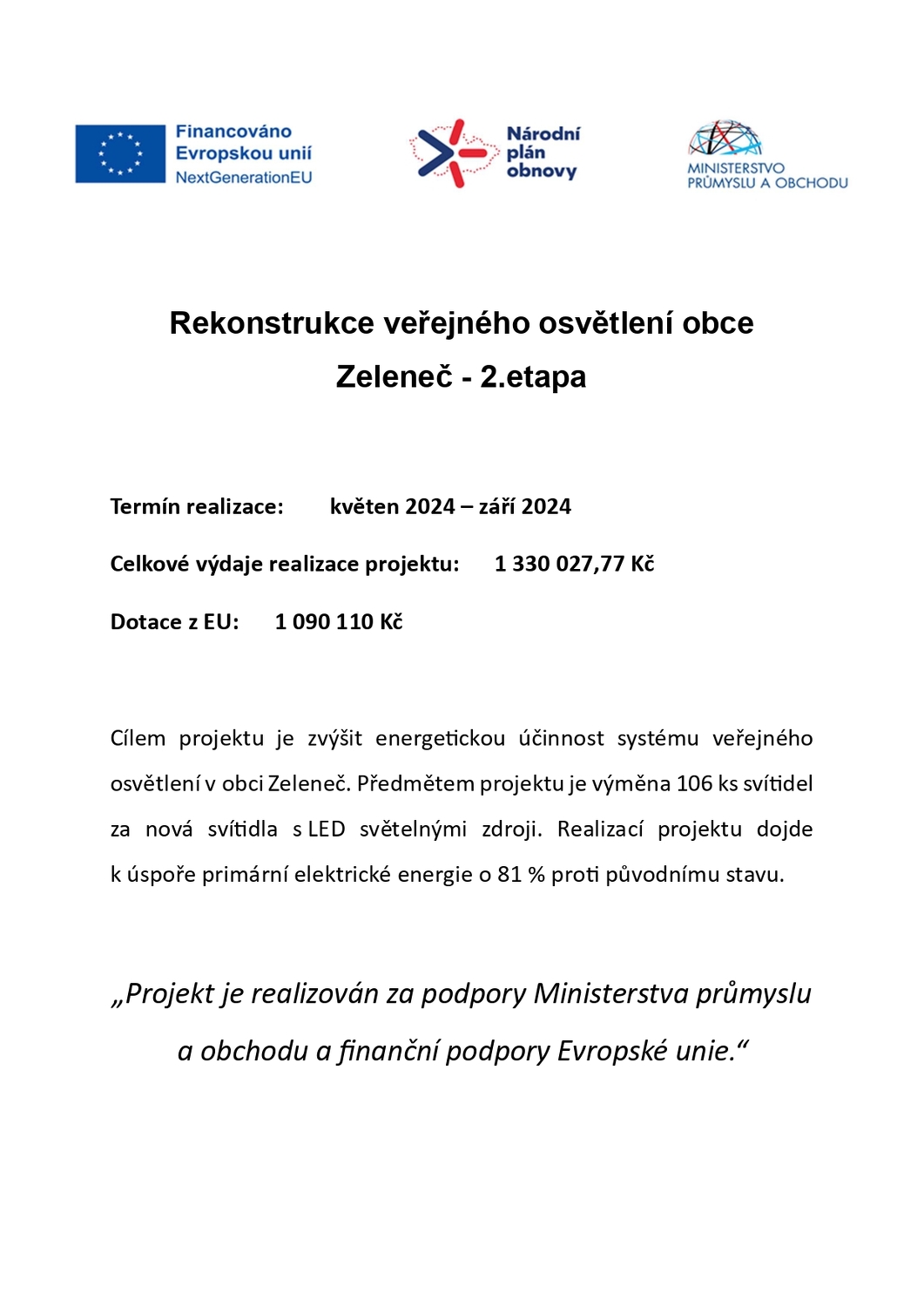 Financováno Evropskou unií NextGenerationEU

Národní plán obnovy

MINISTERSTVO PRŮMYSLU A OBCHODU

Rekonstrukce veřejného osvětlení obce Zeleneč - 2.etapa

Termín realizace: květen 2024 – září 2024

Celkové výdaje realizace projektu: 1 330 027,77 Kč

Dotace z EU: 1 090 110 Kč

Cílem projektu je zvýšit energetickou účinnost systému veřejného osvětlení v obci Zeleneč. Předmětem projektu je výměna 106 ks svítidel za nová svítidla s LED světelnými zdroji. Realizací projektu dojde k úspoře primární elektrické energie o 81 % proti původnímu stavu.

„Projekt je realizován za podpory Ministerstva průmyslu a obchodu a finanční podpory Evropské unie.“